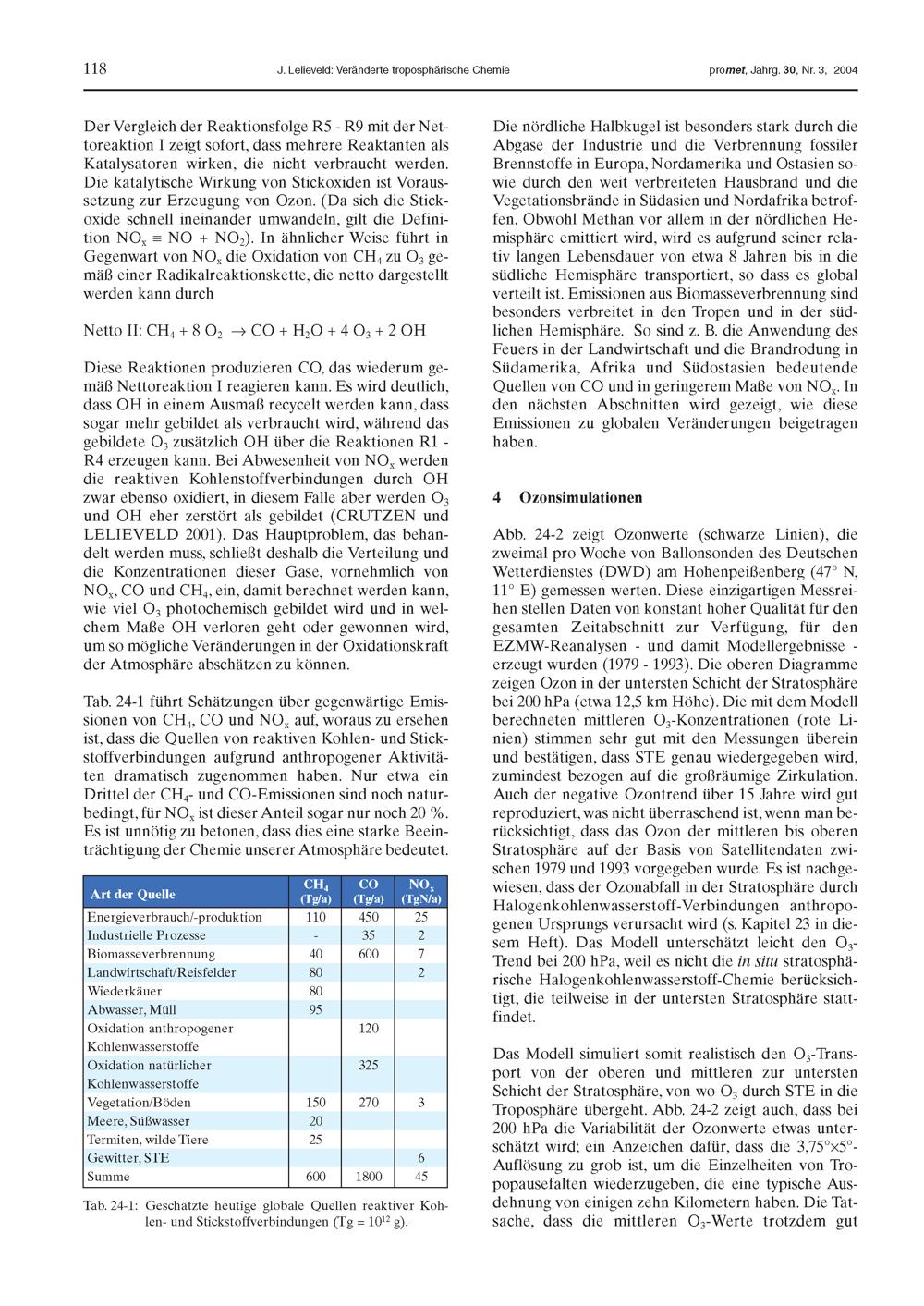 118 J. Lelieveld: Veränderte troposphärische Chemie promet, Jahrg. 30, Nr. 3, 2004

Der Vergleich der Reaktionsfolge R5 - R9 mit der Nettoreaktion I zeigt sofort, dass mehrere Reaktanten als Katalysatoren wirken, die nicht verbraucht werden. Die katalytische Wirkung von Stickoxiden ist Voraussetzung zur Erzeugung von Ozon. (Da sich die Stickoxide schnell ineinander umwandeln, gilt die Definition $NO_x \equiv NO + NO_2$). In ähnlicher Weise führt in Gegenwart von $NO_x$ die Oxidation von $CH_4$ zu $O_3$ gemäß einer Radikalreaktionskette, die netto dargestellt werden kann durch

Netto II: $CH_4 + 8\ O_2 \rightarrow CO + H_2O + 4\ O_3 + 2\ OH$

Diese Reaktionen produzieren CO, das wiederum gemäß Nettoreaktion I reagieren kann. Es wird deutlich, dass OH in einem Ausmaß recycelt werden kann, dass sogar mehr gebildet als verbraucht wird, während das gebildete $O_3$ zusätzlich OH über die Reaktionen R1 - R4 erzeugen kann. Bei Abwesenheit von $NO_x$ werden die reaktiven Kohlenstoffverbindungen durch OH zwar ebenso oxidiert, in diesem Falle aber werden $O_3$ und OH eher zerstört als gebildet (CRUTZEN und LELIEVELD 2001). Das Hauptproblem, das behandelt werden muss, schließt deshalb die Verteilung und die Konzentrationen dieser Gase, vornehmlich von $NO_x$, CO und $CH_4$, ein, damit berechnet werden kann, wie viel $O_3$ photochemisch gebildet wird und in welchem Maße OH verloren geht oder gewonnen wird, um so mögliche Veränderungen in der Oxidationskraft der Atmosphäre abschätzen zu können.

Tab. 24-1 führt Schätzungen über gegenwärtige Emissionen von $CH_4$, CO und $NO_x$ auf, woraus zu ersehen ist, dass die Quellen von reaktiven Kohlen- und Stickstoffverbindungen aufgrund anthropogener Aktivitäten dramatisch zugenommen haben. Nur etwa ein Drittel der $CH_4$- und CO-Emissionen sind noch naturbedingt, für $NO_x$ ist dieser Anteil sogar nur noch 20 %. Es ist unnötig zu betonen, dass dies eine starke Beeinträchtigung der Chemie unserer Atmosphäre bedeutet.

| Art der Quelle | $CH_4$ (Tg/a) | CO (Tg/a) | $NO_x$ (TgN/a) |
|---|---|---|---|
| Energieverbrauch/-produktion | 110 | 450 | 25 |
| Industrielle Prozesse | - | 35 | 2 |
| Biomasseverbrennung | 40 | 600 | 7 |
| Landwirtschaft/Reisfelder | 80 | | 2 |
| Wiederkäuer | 80 | | |
| Abwasser, Müll | 95 | | |
| Oxidation anthropogener Kohlenwasserstoffe | | 120 | |
| Oxidation natürlicher Kohlenwasserstoffe | | 325 | |
| Vegetation/Böden | 150 | 270 | 3 |
| Meere, Süßwasser | 20 | | |
| Termiten, wilde Tiere | 25 | | |
| Gewitter, STE | | | 6 |
| Summe | 600 | 1800 | 45 |

Tab. 24-1: Geschätzte heutige globale Quellen reaktiver Kohlen- und Stickstoffverbindungen (Tg = $10^{12}$ g).

Die nördliche Halbkugel ist besonders stark durch die Abgase der Industrie und die Verbrennung fossiler Brennstoffe in Europa, Nordamerika und Ostasien sowie durch den weit verbreiteten Hausbrand und die Vegetationsbrände in Südasien und Nordafrika betroffen. Obwohl Methan vor allem in der nördlichen Hemisphäre emittiert wird, wird es aufgrund seiner relativ langen Lebensdauer von etwa 8 Jahren bis in die südliche Hemisphäre transportiert, so dass es global verteilt ist. Emissionen aus Biomasseverbrennung sind besonders verbreitet in den Tropen und in der südlichen Hemisphäre. So sind z. B. die Anwendung des Feuers in der Landwirtschaft und die Brandrodung in Südamerika, Afrika und Südostasien bedeutende Quellen von CO und in geringerem Maße von $NO_x$. In den nächsten Abschnitten wird gezeigt, wie diese Emissionen zu globalen Veränderungen beigetragen haben.

4 Ozonsimulationen

Abb. 24-2 zeigt Ozonwerte (schwarze Linien), die zweimal pro Woche von Ballonsonden des Deutschen Wetterdienstes (DWD) am Hohenpeißenberg (47° N, 11° E) gemessen werten. Diese einzigartigen Messreihen stellen Daten von konstant hoher Qualität für den gesamten Zeitabschnitt zur Verfügung, für den EZMW-Reanalysen - und damit Modellergebnisse - erzeugt wurden (1979 - 1993). Die oberen Diagramme zeigen Ozon in der untersten Schicht der Stratosphäre bei 200 hPa (etwa 12,5 km Höhe). Die mit dem Modell berechneten mittleren $O_3$-Konzentrationen (rote Linien) stimmen sehr gut mit den Messungen überein und bestätigen, dass STE genau wiedergegeben wird, zumindest bezogen auf die großräumige Zirkulation. Auch der negative Ozontrend über 15 Jahre wird gut reproduziert, was nicht überraschend ist, wenn man berücksichtigt, dass das Ozon der mittleren bis oberen Stratosphäre auf der Basis von Satellitendaten zwischen 1979 und 1993 vorgegeben wurde. Es ist nachgewiesen, dass der Ozonabfall in der Stratosphäre durch Halogenkohlenwasserstoff-Verbindungen anthropogenen Ursprungs verursacht wird (s. Kapitel 23 in diesem Heft). Das Modell unterschätzt leicht den $O_3$-Trend bei 200 hPa, weil es nicht die in situ stratosphärische Halogenkohlenwasserstoff-Chemie berücksichtigt, die teilweise in der untersten Stratosphäre stattfindet.

Das Modell simuliert somit realistisch den $O_3$-Transport von der oberen und mittleren zur untersten Schicht der Stratosphäre, von wo $O_3$ durch STE in die Troposphäre übergeht. Abb. 24-2 zeigt auch, dass bei 200 hPa die Variabilität der Ozonwerte etwas unterschätzt wird; ein Anzeichen dafür, dass die 3,75°×5°-Auflösung zu grob ist, um die Einzelheiten von Tropopausefalten wiederzugeben, die eine typische Ausdehnung von einigen zehn Kilometern haben. Die Tatsache, dass die mittleren $O_3$-Werte trotzdem gut